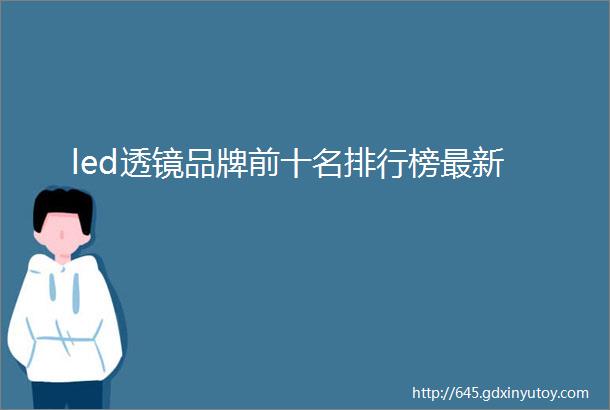 led透镜品牌前十名排行榜最新

http://645.gdxinyutoy.com